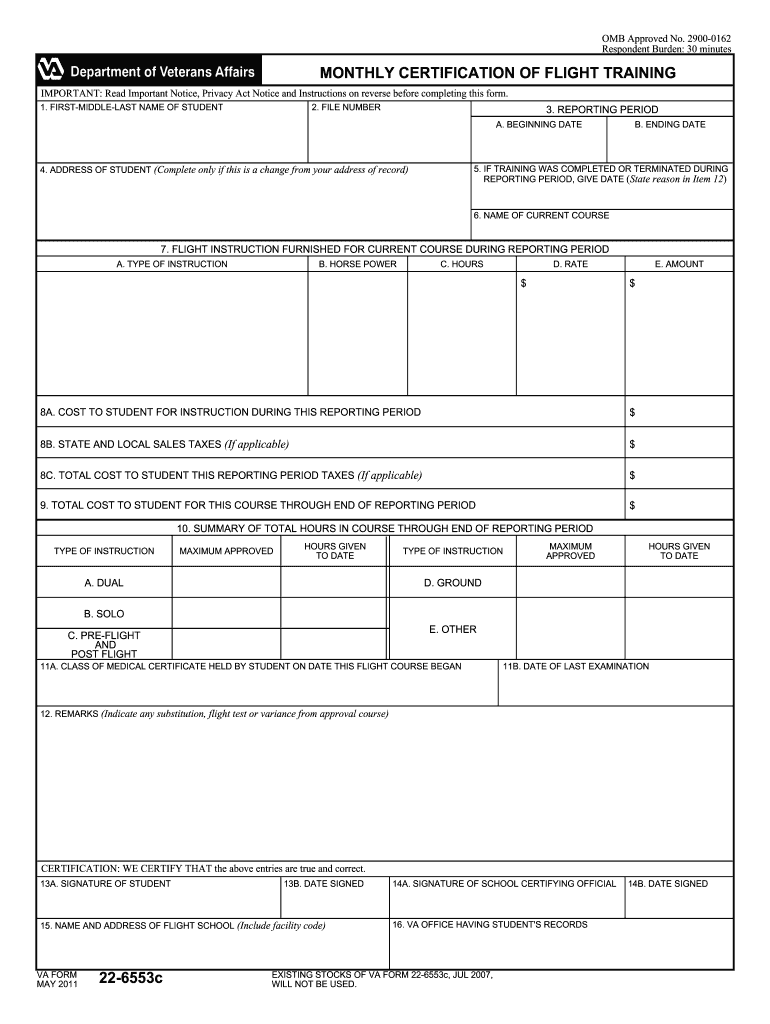 OMB Approved No. 2900-0162
Respondent Burden: 30 minutes

Department of Veterans Affairs

MONTHLY CERTIFICATION OF FLIGHT TRAINING

IMPORTANT: Read Important Notice, Privacy Act Notice and Instructions on reverse before completing this form.

1. FIRST-MIDDLE-LAST NAME OF STUDENT

2. FILE NUMBER

3. REPORTING PERIOD

A. BEGINNING DATE

B. ENDING DATE

4. ADDRESS OF STUDENT (Complete only if this is a change from your address of record)

5. IF TRAINING WAS COMPLETED OR TERMINATED DURING REPORTING PERIOD, GIVE DATE (State reason in Item 12)

6. NAME OF CURRENT COURSE

7. FLIGHT INSTRUCTION FURNISHED FOR CURRENT COURSE DURING REPORTING PERIOD

| A. TYPE OF INSTRUCTION | B. HORSE POWER | C. HOURS | D. RATE | E. AMOUNT |
|---|---|---|---|---|
| | | | $ | $ |

8A. COST TO STUDENT FOR INSTRUCTION DURING THIS REPORTING PERIOD $

8B. STATE AND LOCAL SALES TAXES (If applicable) $

8C. TOTAL COST TO STUDENT THIS REPORTING PERIOD TAXES (If applicable) $

9. TOTAL COST TO STUDENT FOR THIS COURSE THROUGH END OF REPORTING PERIOD $

10. SUMMARY OF TOTAL HOURS IN COURSE THROUGH END OF REPORTING PERIOD

| TYPE OF INSTRUCTION | MAXIMUM APPROVED | HOURS GIVEN TO DATE | TYPE OF INSTRUCTION | MAXIMUM APPROVED | HOURS GIVEN TO DATE |
|---|---|---|---|---|---|
| A. DUAL | | | D. GROUND | | |
| B. SOLO | | | E. OTHER | | |
| C. PRE-FLIGHT AND POST FLIGHT | | | | | |

11A. CLASS OF MEDICAL CERTIFICATE HELD BY STUDENT ON DATE THIS FLIGHT COURSE BEGAN

11B. DATE OF LAST EXAMINATION

12. REMARKS (Indicate any substitution, flight test or variance from approval course)

CERTIFICATION: WE CERTIFY THAT the above entries are true and correct.

13A. SIGNATURE OF STUDENT

13B. DATE SIGNED

14A. SIGNATURE OF SCHOOL CERTIFYING OFFICIAL

14B. DATE SIGNED

15. NAME AND ADDRESS OF FLIGHT SCHOOL (Include facility code)

16. VA OFFICE HAVING STUDENT'S RECORDS

VA FORM MAY 2011 22-6553c

EXISTING STOCKS OF VA FORM 22-6553c, JUL 2007, WILL NOT BE USED.